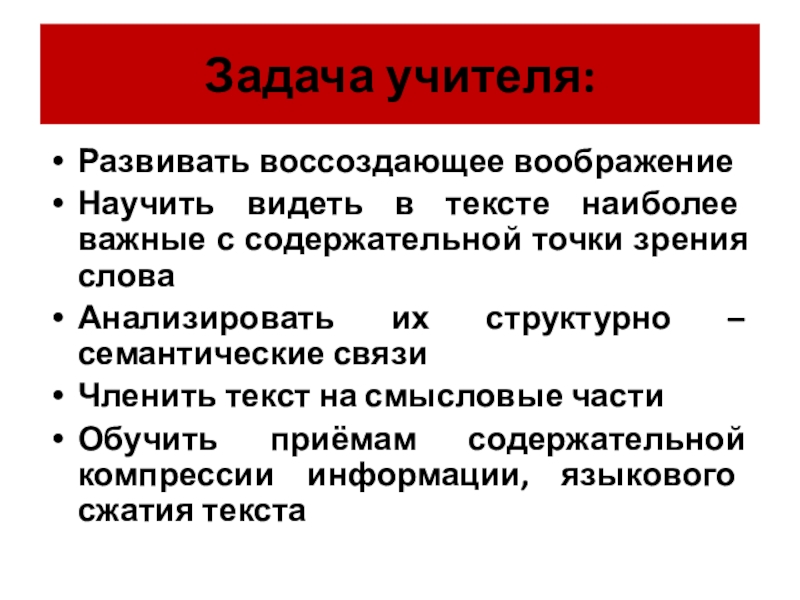 Задача учителя:

• Развивать воссоздающее воображение
• Научить видеть в тексте наиболее важные с содержательной точки зрения слова
• Анализировать их структурно – семантические связи
• Членить текст на смысловые части
• Обучить приёмам содержательной компрессии информации, языкового сжатия текста